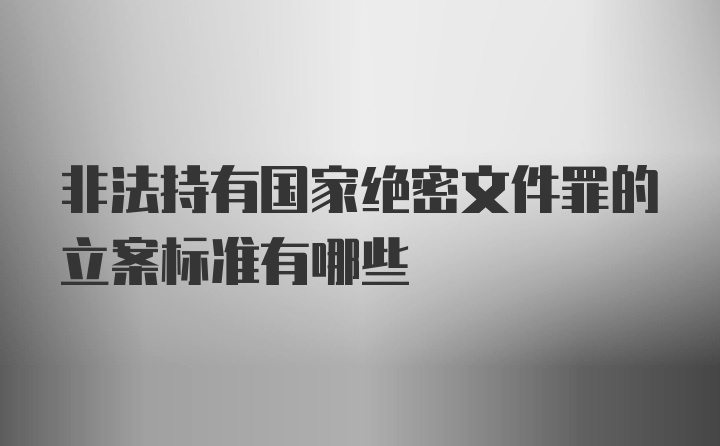 非法持有国家绝密文件罪的立案标准有哪些